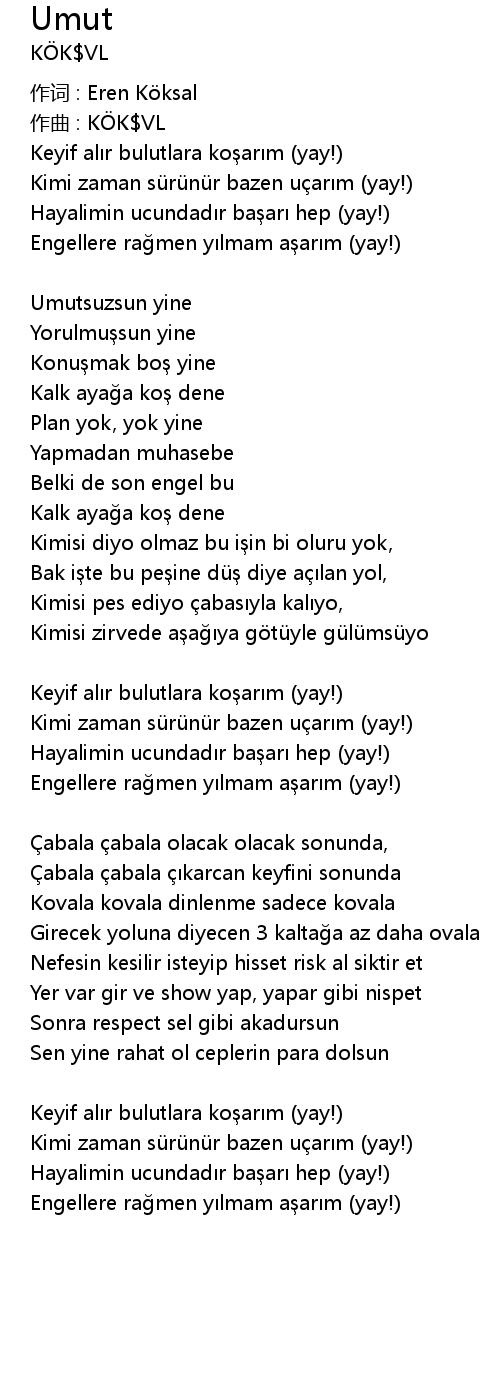 Umut
KÖK$VL

作词 : Eren Köksal
作曲 : KÖK$VL
Keyif alır bulutlara koşarım (yay!)
Kimi zaman sürünür bazen uçarım (yay!)
Hayalimin ucundadır başarı hep (yay!)
Engellere rağmen yılmam aşarım (yay!)

Umutsuzsun yine
Yorulmuşsun yine
Konuşmak boş yine
Kalk ayağa koş dene
Plan yok, yok yine
Yapmadan muhasebe
Belki de son engel bu
Kalk ayağa koş dene
Kimisi diyo olmaz bu işin bi oluru yok,
Bak işte bu peşine düş diye açılan yol,
Kimisi pes ediyo çabasıyla kalıyo,
Kimisi zirvede aşağıya götüyle gülümsüyo

Keyif alır bulutlara koşarım (yay!)
Kimi zaman sürünür bazen uçarım (yay!)
Hayalimin ucundadır başarı hep (yay!)
Engellere rağmen yılmam aşarım (yay!)

Çabala çabala olacak olacak sonunda,
Çabala çabala çıkarcan keyfini sonunda
Kovala kovala dinlenme sadece kovala
Girecek yoluna diyecen 3 kaltağa az daha ovala
Nefesin kesilir isteyip hisset risk al siktir et
Yer var gir ve show yap, yapar gibi nispet
Sonra respect sel gibi akadursun
Sen yine rahat ol ceplerin para dolsun

Keyif alır bulutlara koşarım (yay!)
Kimi zaman sürünür bazen uçarım (yay!)
Hayalimin ucundadır başarı hep (yay!)
Engellere rağmen yılmam aşarım (yay!)